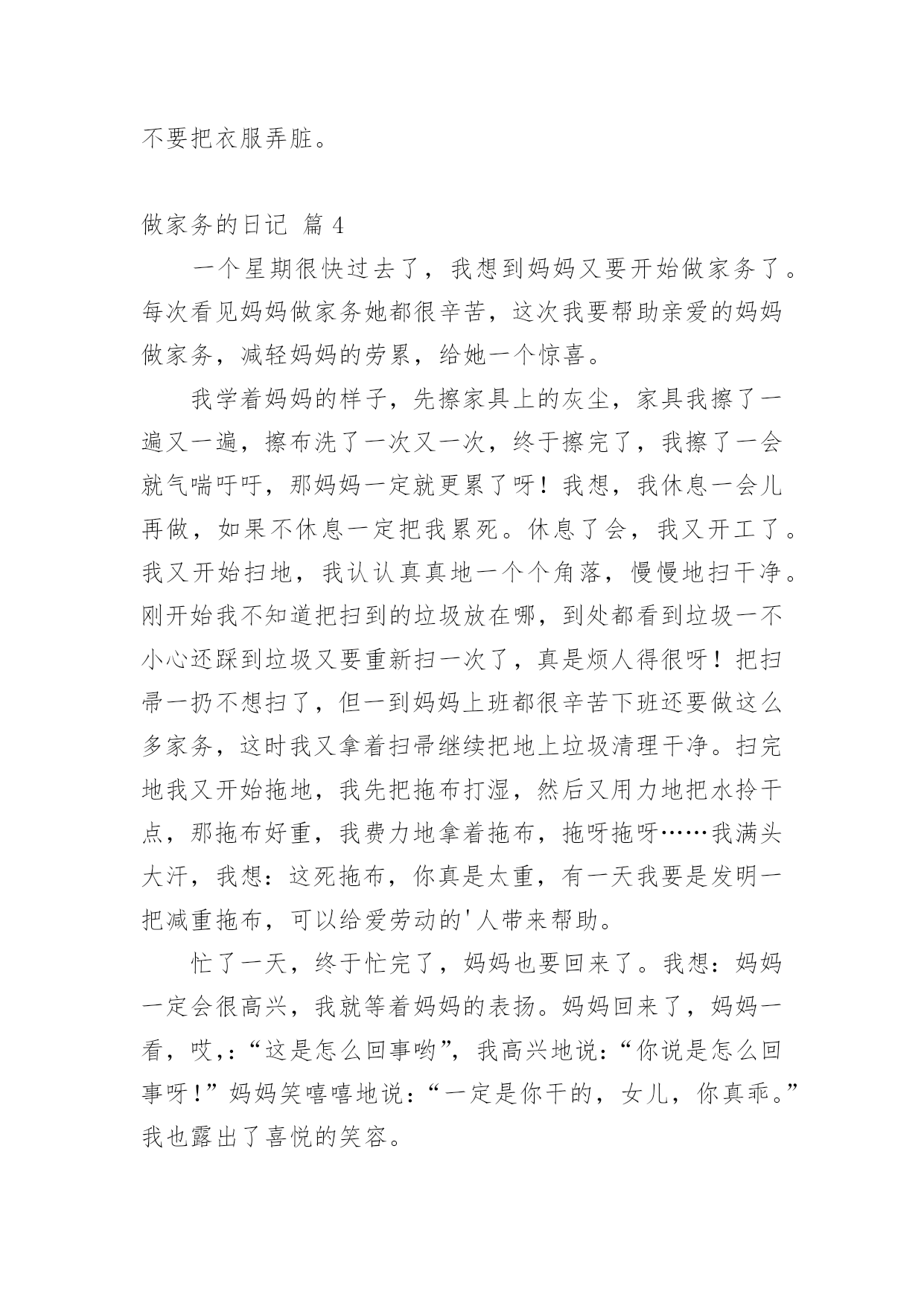 不要把衣服弄脏。

做家务的日记 篇 4

一个星期很快过去了，我想到妈妈又要开始做家务了。每次看见妈妈做家务她都很辛苦，这次我要帮助亲爱的妈妈做家务，减轻妈妈的劳累，给她一个惊喜。

我学着妈妈的样子，先擦家具上的灰尘，家具我擦了一遍又一遍，擦布洗了一次又一次，终于擦完了，我擦了一会就气喘吁吁，那妈妈一定就更累了呀！我想，我休息一会儿再做，如果不休息一定把我累死。休息了会，我又开工了。我又开始扫地，我认认真真地一个个角落，慢慢地扫干净。刚开始我不知道把扫到的垃圾放在哪，到处都看到垃圾一不小心还踩到垃圾又要重新扫一次了，真是烦人得很呀！把扫帚一扔不想扫了，但一到妈妈上班都很辛苦下班还要做这么多家务，这时我又拿着扫帚继续把地上垃圾清理干净。扫完地我又开始拖地，我先把拖布打湿，然后又用力地把水拎干点，那拖布好重，我费力地拿着拖布，拖呀拖呀……我满头大汗，我想：这死拖布，你真是太重，有一天我要是发明一把减重拖布，可以给爱劳动的'人带来帮助。

忙了一天，终于忙完了，妈妈也要回来了。我想：妈妈一定会很高兴，我就等着妈妈的表扬。妈妈回来了，妈妈一看，哎,:“这是怎么回事哟”，我高兴地说:“你说是怎么回事呀!”妈妈笑嘻嘻地说:“一定是你干的，女儿，你真乖。”我也露出了喜悦的笑容。